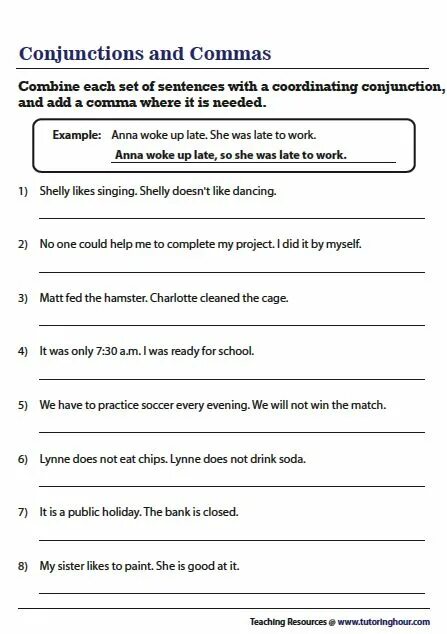 Conjunctions and Commas

Combine each set of sentences with a coordinating conjunction, and add a comma where it is needed.

Example: Anna woke up late. She was late to work.
Anna woke up late, so she was late to work.

1) Shelly likes singing. Shelly doesn't like dancing.

2) No one could help me to complete my project. I did it by myself.

3) Matt fed the hamster. Charlotte cleaned the cage.

4) It was only 7:30 a.m. I was ready for school.

5) We have to practice soccer every evening. We will not win the match.

6) Lynne does not eat chips. Lynne does not drink soda.

7) It is a public holiday. The bank is closed.

8) My sister likes to paint. She is good at it.

Teaching Resources @ www.tutoringhour.com